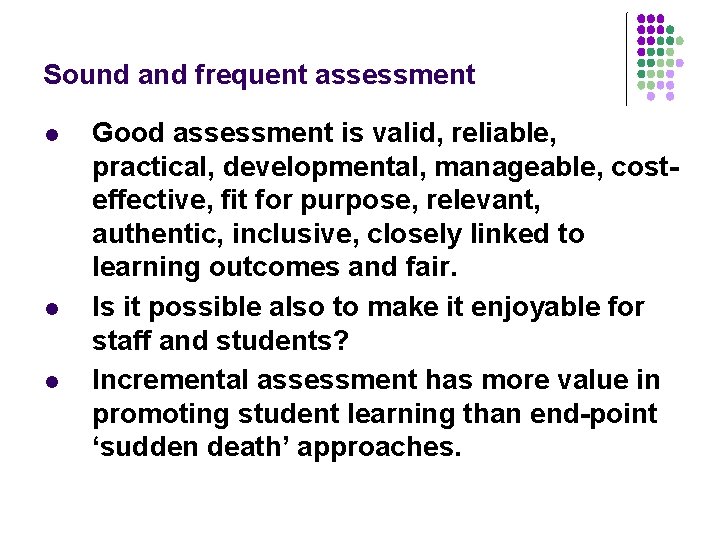 Sound and frequent assessment

• Good assessment is valid, reliable, practical, developmental, manageable, cost-effective, fit for purpose, relevant, authentic, inclusive, closely linked to learning outcomes and fair.
• Is it possible also to make it enjoyable for staff and students?
• Incremental assessment has more value in promoting student learning than end-point 'sudden death' approaches.